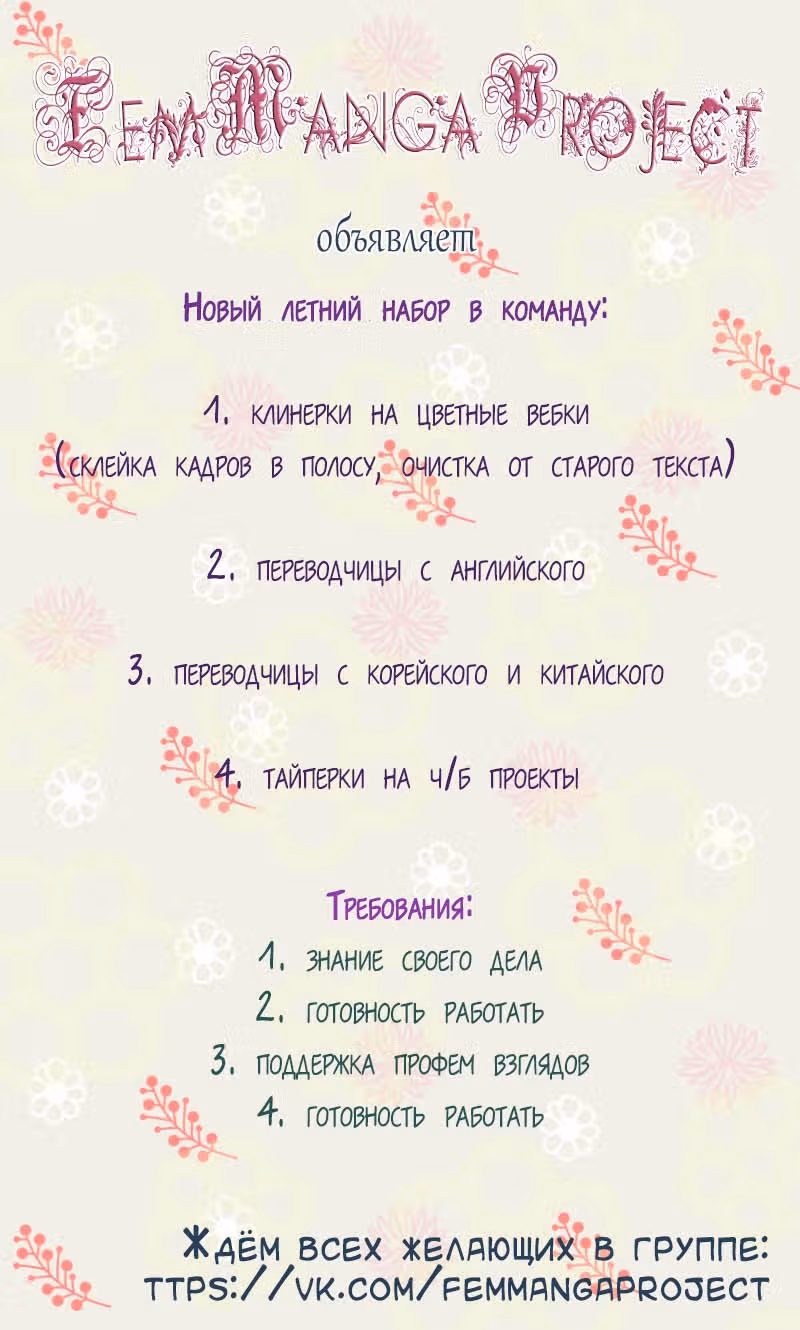 FemManga Project

объявляет

Новый летний набор в команду:

1. клинерки на цветные вебки (склейка кадров в полосу, очистка от старого текста)

2. переводчицы с английского

3. переводчицы с корейского и китайского

4. тайперки на ч/б проекты

Требования:
1. знание своего дела
2. готовность работать
3. поддержка профем взглядов
4. готовность работать

Ждём всех желающих в группе:
ttps://vk.com/femmangaproject